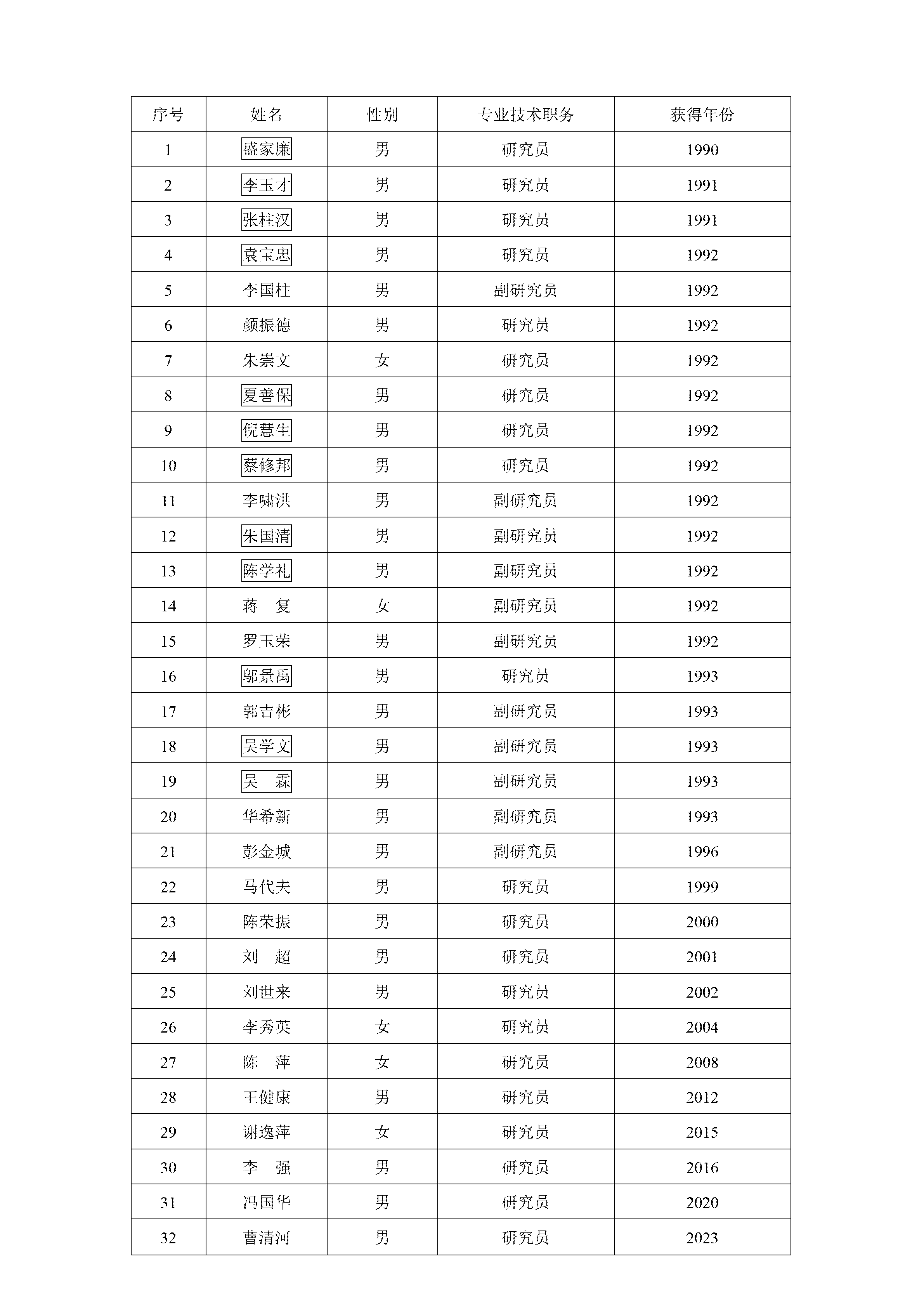 | 序号 | 姓名 | 性别 | 专业技术职务 | 获得年份 |
|---|---|---|---|---|
| 1 | 盛家廉 | 男 | 研究员 | 1990 |
| 2 | 李玉才 | 男 | 研究员 | 1991 |
| 3 | 张柱汉 | 男 | 研究员 | 1991 |
| 4 | 袁宝忠 | 男 | 研究员 | 1992 |
| 5 | 李国柱 | 男 | 副研究员 | 1992 |
| 6 | 颜振德 | 男 | 研究员 | 1992 |
| 7 | 朱崇文 | 女 | 研究员 | 1992 |
| 8 | 夏善保 | 男 | 研究员 | 1992 |
| 9 | 倪慧生 | 男 | 研究员 | 1992 |
| 10 | 蔡修邦 | 男 | 研究员 | 1992 |
| 11 | 李啸洪 | 男 | 副研究员 | 1992 |
| 12 | 朱国清 | 男 | 副研究员 | 1992 |
| 13 | 陈学礼 | 男 | 副研究员 | 1992 |
| 14 | 蒋　复 | 女 | 副研究员 | 1992 |
| 15 | 罗玉荣 | 男 | 副研究员 | 1992 |
| 16 | 邬景禹 | 男 | 研究员 | 1993 |
| 17 | 郭吉彬 | 男 | 副研究员 | 1993 |
| 18 | 吴学文 | 男 | 副研究员 | 1993 |
| 19 | 吴　霖 | 男 | 副研究员 | 1993 |
| 20 | 华希新 | 男 | 副研究员 | 1993 |
| 21 | 彭金城 | 男 | 副研究员 | 1996 |
| 22 | 马代夫 | 男 | 研究员 | 1999 |
| 23 | 陈荣振 | 男 | 研究员 | 2000 |
| 24 | 刘　超 | 男 | 研究员 | 2001 |
| 25 | 刘世来 | 男 | 研究员 | 2002 |
| 26 | 李秀英 | 女 | 研究员 | 2004 |
| 27 | 陈　萍 | 女 | 研究员 | 2008 |
| 28 | 王健康 | 男 | 研究员 | 2012 |
| 29 | 谢逸萍 | 女 | 研究员 | 2015 |
| 30 | 李　强 | 男 | 研究员 | 2016 |
| 31 | 冯国华 | 男 | 研究员 | 2020 |
| 32 | 曹清河 | 男 | 研究员 | 2023 |